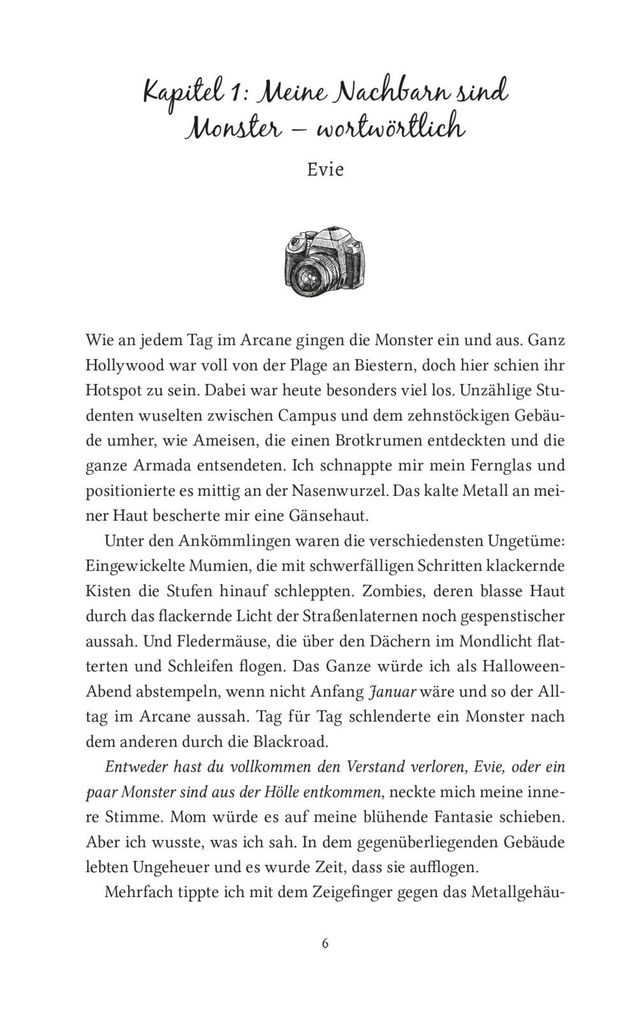 Kapitel 1: Meine Nachbarn sind Monster – wortwörtlich

Evie

Wie an jedem Tag im Arcane gingen die Monster ein und aus. Ganz Hollywood war voll von der Plage an Biestern, doch hier schien ihr Hotspot zu sein. Dabei war heute besonders viel los. Unzählige Studenten wuselten zwischen Campus und dem zehnstöckigen Gebäude umher, wie Ameisen, die einen Brotkrumen entdeckten und die ganze Armada entsendeten. Ich schnappte mir mein Fernglas und positionierte es mittig an der Nasenwurzel. Das kalte Metall an meiner Haut bescherte mir eine Gänsehaut.

Unter den Ankömmlingen waren die verschiedensten Ungetüme: Eingewickelte Mumien, die mit schwerfälligen Schritten klackernde Kisten die Stufen hinauf schleppten. Zombies, deren blasse Haut durch das flackernde Licht der Straßenlaternen noch gespenstischer aussah. Und Fledermäuse, die über den Dächern im Mondlicht flatterten und Schleifen flogen. Das Ganze würde ich als Halloween-Abend abstempeln, wenn nicht Anfang Januar wäre und so der Alltag im Arcane aussah. Tag für Tag schlenderte ein Monster nach dem anderen durch die Blackroad.

Entweder hast du vollkommen den Verstand verloren, Evie, oder ein paar Monster sind aus der Hölle entkommen, neckte mich meine innere Stimme. Mom würde es auf meine blühende Fantasie schieben. Aber ich wusste, was ich sah. In dem gegenüberliegenden Gebäude lebten Ungeheuer und es wurde Zeit, dass sie aufflogen.

Mehrfach tippte ich mit dem Zeigefinger gegen das Metallgehäu-

6